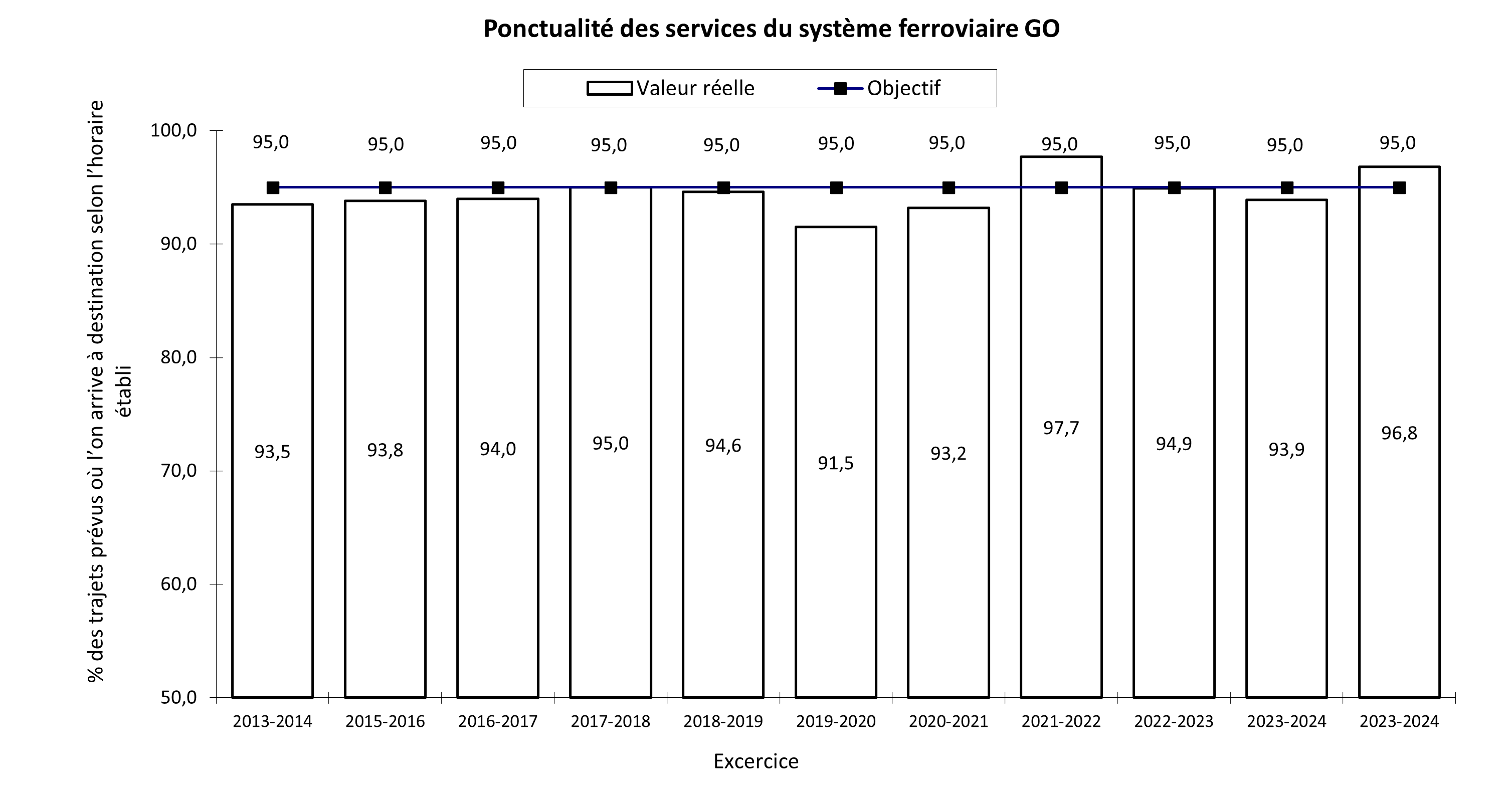 Ponctualité des services du système ferroviaire GO

Valeur réelle
Objectif

% des trajets prévus où l'on arrive à destination selon l'horaire établi

100,0
90,0
80,0
70,0
60,0
50,0

95,0 95,0 95,0 95,0 95,0 95,0 95,0 95,0 95,0 95,0 95,0

93,5 93,8 94,0 95,0 94,6 91,5 93,2 97,7 94,9 93,9 96,8

2013-2014 2015-2016 2016-2017 2017-2018 2018-2019 2019-2020 2020-2021 2021-2022 2022-2023 2023-2024 2023-2024

Excercice